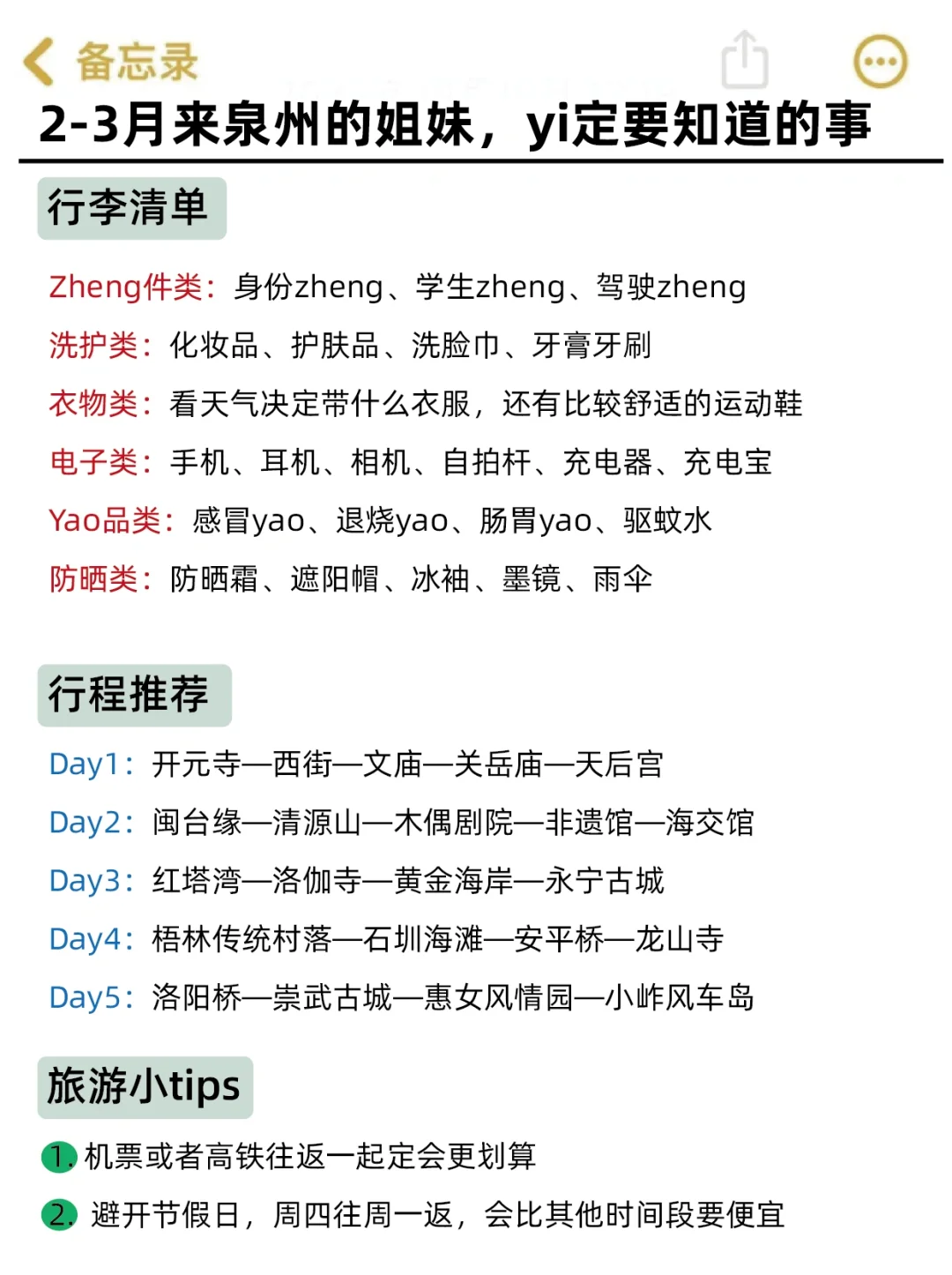 备忘录

2-3月来泉州的姐妹，yi定要知道的事

行李清单

Zheng件类：身份zheng、学生zheng、驾驶zheng

洗护类：化妆品、护肤品、洗脸巾、牙膏牙刷

衣物类：看天气决定带什么衣服，还有比较舒适的运动鞋

电子类：手机、耳机、相机、自拍杆、充电器、充电宝

Yao品类：感冒yao、退烧yao、肠胃yao、驱蚊水

防晒类：防晒霜、遮阳帽、冰袖、墨镜、雨伞

行程推荐

Day1：开元寺—西街—文庙—关岳庙—天后宫

Day2：闽台缘—清源山—木偶剧院—非遗馆—海交馆

Day3：红塔湾—洛伽寺—黄金海岸—永宁古城

Day4：梧林传统村落—石圳海滩—安平桥—龙山寺

Day5：洛阳桥—崇武古城—惠女风情园—小岞风车岛

旅游小tips

1. 机票或者高铁往返一起定会更划算

2. 避开节假日，周四往周一返，会比其他时间段要便宜